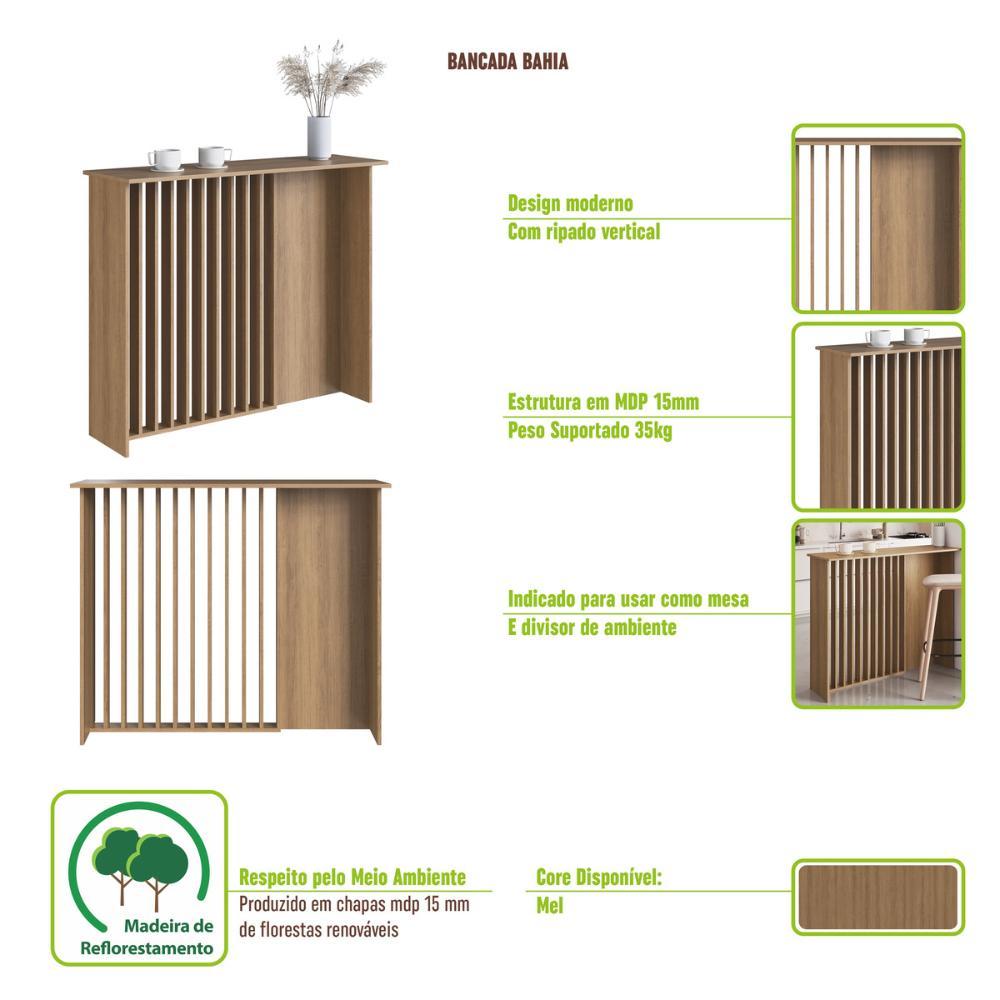 BANCADA BAHIA

Design moderno
Com ripado vertical

Estrutura em MDP 15mm
Peso Suportado 35kg

Indicado para usar como mesa
E divisor de ambiente

Madeira de
Reflorestamento

Respeito pelo Meio Ambiente
Produzido em chapas mdp 15 mm
de florestas renováveis

Core Disponível:
Mel